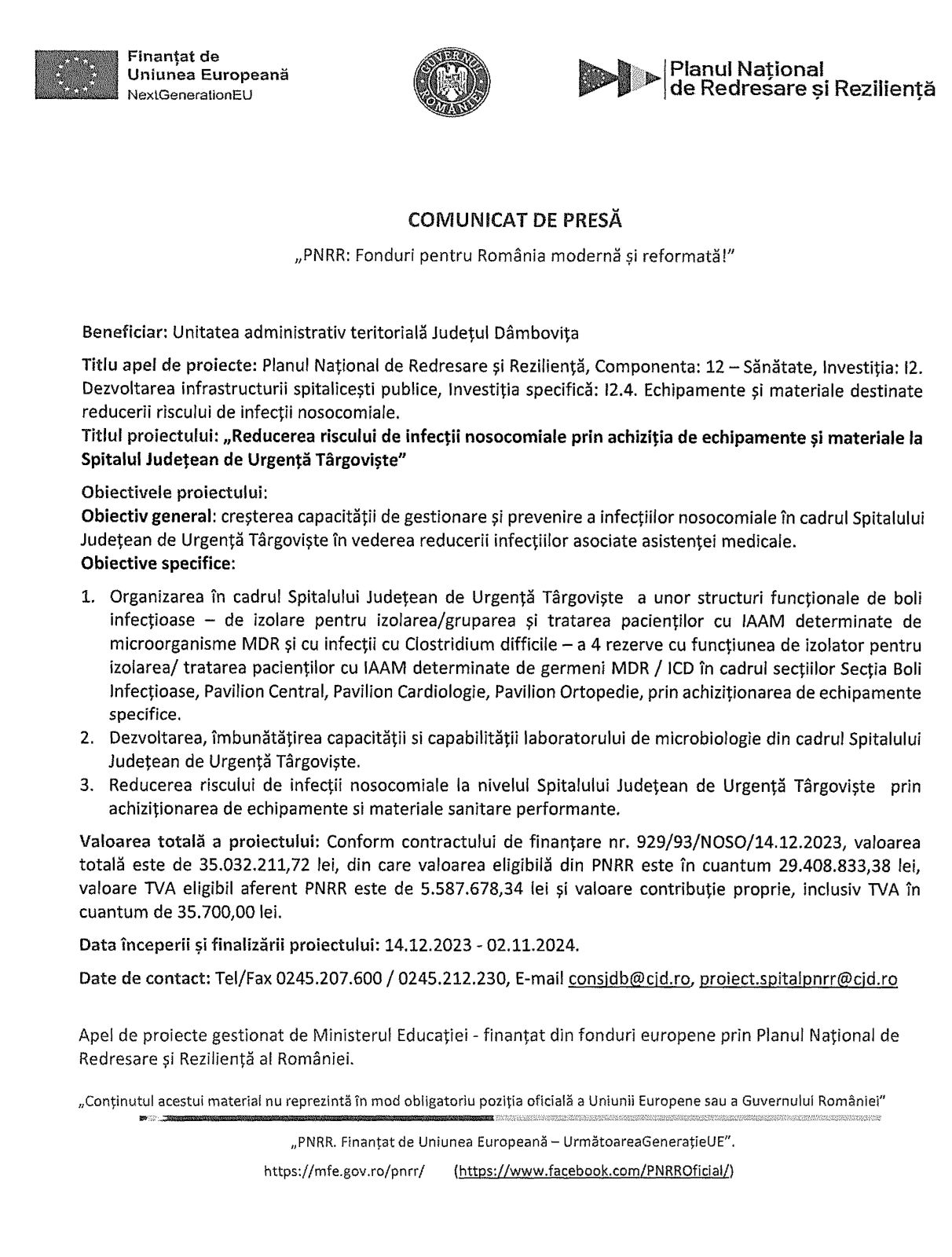 Finanțat de
Uniunea Europeană
NextGenerationEU

GUVERNUL ROMÂNIEI

Planul Național
de Redresare și Reziliență

COMUNICAT DE PRESĂ

„PNRR: Fonduri pentru România modernă și reformată!"

Beneficiar: Unitatea administrativ teritorială Județul Dâmbovița

Titlu apel de proiecte: Planul Național de Redresare și Reziliență, Componenta: 12 – Sănătate, Investiția: I2. Dezvoltarea infrastructurii spitalicești publice, Investiția specifică: I2.4. Echipamente și materiale destinate reducerii riscului de infecții nosocomiale.
Titlul proiectului: „Reducerea riscului de infecții nosocomiale prin achiziția de echipamente și materiale la Spitalul Județean de Urgență Târgoviște"

Obiectivele proiectului:
Obiectiv general: creșterea capacității de gestionare și prevenire a infecțiilor nosocomiale în cadrul Spitalului Județean de Urgență Târgoviște în vederea reducerii infecțiilor asociate asistenței medicale.
Obiective specifice:

1. Organizarea în cadrul Spitalului Județean de Urgență Târgoviște a unor structuri funcționale de boli infecțioase – de izolare pentru izolarea/gruparea și tratarea pacienților cu IAAM determinate de microorganisme MDR și cu infecții cu Clostridium difficile – a 4 rezerve cu funcțiunea de izolator pentru izolarea/ tratarea pacienților cu IAAM determinate de germeni MDR / ICD în cadrul secțiilor Secția Boli Infecțioase, Pavilion Central, Pavilion Cardiologie, Pavilion Ortopedie, prin achiziționarea de echipamente specifice.
2. Dezvoltarea, îmbunătățirea capacității si capabilității laboratorului de microbiologie din cadrul Spitalului Județean de Urgență Târgoviște.
3. Reducerea riscului de infecții nosocomiale la nivelul Spitalului Județean de Urgență Târgoviște prin achiziționarea de echipamente si materiale sanitare performante.

Valoarea totală a proiectului: Conform contractului de finanțare nr. 929/93/NOSO/14.12.2023, valoarea totală este de 35.032.211,72 lei, din care valoarea eligibilă din PNRR este în cuantum 29.408.833,38 lei, valoare TVA eligibil aferent PNRR este de 5.587.678,34 lei și valoare contribuție proprie, inclusiv TVA în cuantum de 35.700,00 lei.

Data începerii și finalizării proiectului: 14.12.2023 - 02.11.2024.

Date de contact: Tel/Fax 0245.207.600 / 0245.212.230, E-mail consjdb@cjd.ro, proiect.spitalpnrr@cjd.ro

Apel de proiecte gestionat de Ministerul Educației - finanțat din fonduri europene prin Planul Național de Redresare și Reziliență al României.

„Conținutul acestui material nu reprezintă în mod obligatoriu poziția oficială a Uniunii Europene sau a Guvernului României"

„PNRR. Finanțat de Uniunea Europeană – UrmătoareaGenerațieUE".

https://mfe.gov.ro/pnrr/ (https://www.facebook.com/PNRROficial/)